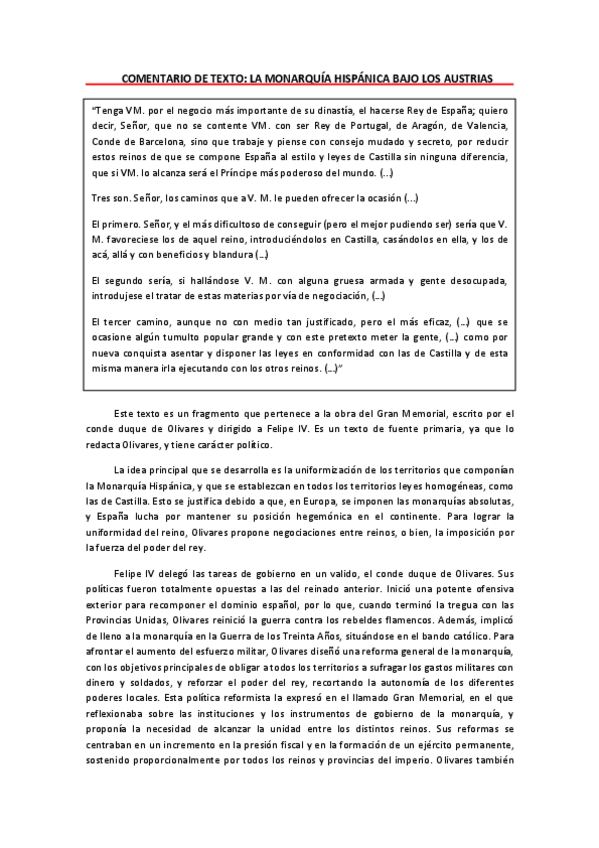 COMENTARIO DE TEXTO: LA MONARQUÍA HISPÁNICA BAJO LOS AUSTRIAS

"Tenga VM. por el negocio más importante de su dinastía, el hacerse Rey de España; quiero decir, Señor, que no se contente VM. con ser Rey de Portugal, de Aragón, de Valencia, Conde de Barcelona, sino que trabaje y piense con consejo mudado y secreto, por reducir estos reinos de que se compone España al estilo y leyes de Castilla sin ninguna diferencia, que si VM. lo alcanza será el Príncipe más poderoso del mundo. (...)

Tres son. Señor, los caminos que a V. M. le pueden ofrecer la ocasión (...)

El primero. Señor, y el más dificultoso de conseguir (pero el mejor pudiendo ser) sería que V. M. favoreciese los de aquel reino, introduciéndolos en Castilla, casándolos en ella, y los de acá, allá y con beneficios y blandura (...)

El segundo sería, si hallándose V. M. con alguna gruesa armada y gente desocupada, introdujese el tratar de estas materias por vía de negociación, (...)

El tercer camino, aunque no con medio tan justificado, pero el más eficaz, (...) que se ocasione algún tumulto popular grande y con este pretexto meter la gente, (...) como por nueva conquista asentar y disponer las leyes en conformidad con las de Castilla y de esta misma manera irla ejecutando con los otros reinos. (...)"

Este texto es un fragmento que pertenece a la obra del Gran Memorial, escrito por el conde duque de Olivares y dirigido a Felipe IV. Es un texto de fuente primaria, ya que lo redacta Olivares, y tiene carácter político.

La idea principal que se desarrolla es la uniformización de los territorios que componían la Monarquía Hispánica, y que se establezcan en todos los territorios leyes homogéneas, como las de Castilla. Esto se justifica debido a que, en Europa, se imponen las monarquías absolutas, y España lucha por mantener su posición hegemónica en el continente. Para lograr la uniformidad del reino, Olivares propone negociaciones entre reinos, o bien, la imposición por la fuerza del poder del rey.

Felipe IV delegó las tareas de gobierno en un valido, el conde duque de Olivares. Sus políticas fueron totalmente opuestas a las del reinado anterior. Inició una potente ofensiva exterior para recomponer el dominio español, por lo que, cuando terminó la tregua con las Provincias Unidas, Olivares reinició la guerra contra los rebeldes flamencos. Además, implicó de lleno a la monarquía en la Guerra de los Treinta Años, situándose en el bando católico. Para afrontar el aumento del esfuerzo militar, Olivares diseñó una reforma general de la monarquía, con los objetivos principales de obligar a todos los territorios a sufragar los gastos militares con dinero y soldados, y reforzar el poder del rey, recortando la autonomía de los diferentes poderes locales. Esta política reformista la expresó en el llamado Gran Memorial, en el que reflexionaba sobre las instituciones y los instrumentos de gobierno de la monarquía, y proponía la necesidad de alcanzar la unidad entre los distintos reinos. Sus reformas se centraban en un incremento en la presión fiscal y en la formación de un ejército permanente, sostenido proporcionalmente por todos los reinos y provincias del imperio. Olivares también